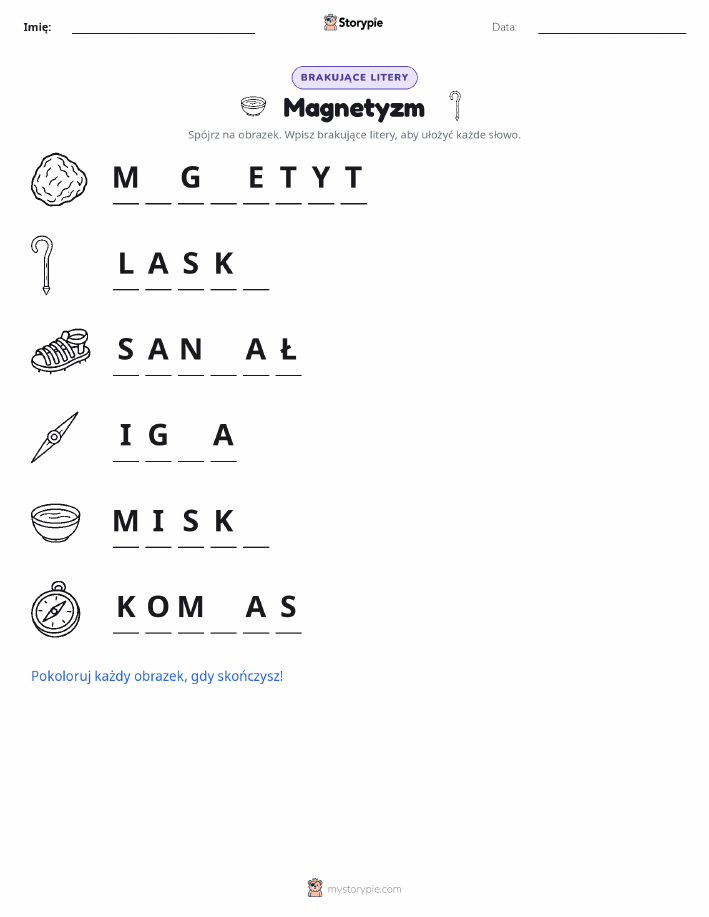 Imię: ____ Storypie Data: ____

BRAKUJĄCE LITERY

Magnetyzm

Spójrz na obrazek. Wpisz brakujące litery, aby ułożyć każde słowo.

M ____ G ____ E T Y T

L A S K ____

S A N ____ A Ł

I G ____ A

M I S K ____

K O M ____ A S

Pokoloruj każdy obrazek, gdy skończysz!

mystorypie.com